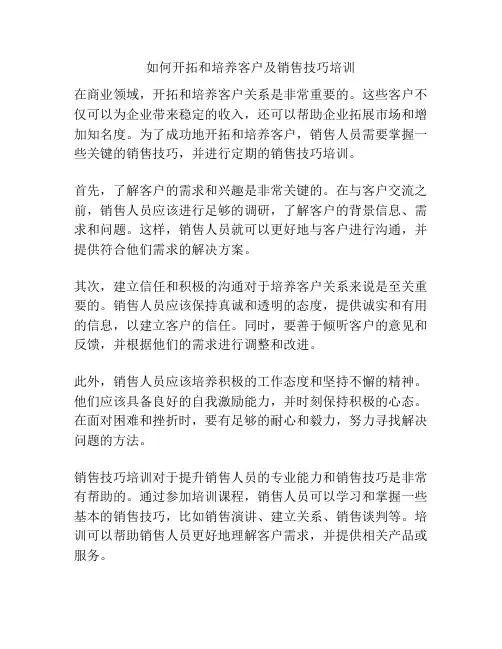 如何开拓和培养客户及销售技巧培训

在商业领域，开拓和培养客户关系是非常重要的。这些客户不仅可以为企业带来稳定的收入，还可以帮助企业拓展市场和增加知名度。为了成功地开拓和培养客户，销售人员需要掌握一些关键的销售技巧，并进行定期的销售技巧培训。

首先，了解客户的需求和兴趣是非常关键的。在与客户交流之前，销售人员应该进行足够的调研，了解客户的背景信息、需求和问题。这样，销售人员就可以更好地与客户进行沟通，并提供符合他们需求的解决方案。

其次，建立信任和积极的沟通对于培养客户关系来说是至关重要的。销售人员应该保持真诚和透明的态度，提供诚实和有用的信息，以建立客户的信任。同时，要善于倾听客户的意见和反馈，并根据他们的需求进行调整和改进。

此外，销售人员应该培养积极的工作态度和坚持不懈的精神。他们应该具备良好的自我激励能力，并时刻保持积极的心态。在面对困难和挫折时，要有足够的耐心和毅力，努力寻找解决问题的方法。

销售技巧培训对于提升销售人员的专业能力和销售技巧是非常有帮助的。通过参加培训课程，销售人员可以学习和掌握一些基本的销售技巧，比如销售演讲、建立关系、销售谈判等。培训可以帮助销售人员更好地理解客户需求，并提供相关产品或服务。